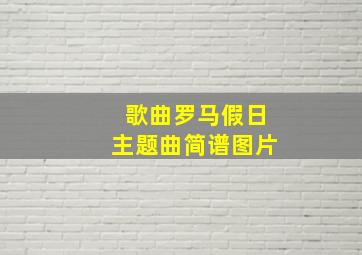 歌曲罗马假日
主题曲简谱图片